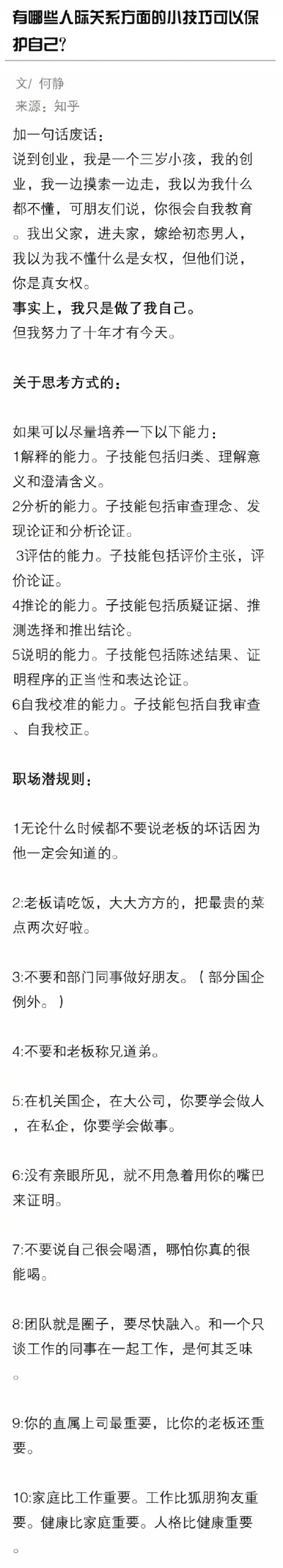 有哪些人际关系方面的小技巧可以保护自己?

文/ 何静
来源：知乎

加一句话废话：
说到创业，我是一个三岁小孩，我的创业，我一边摸索一边走，我以为我什么都不懂，可朋友们说，你很会自我教育。我出父家，进夫家，嫁给初恋男人，我以为我不懂什么是女权，但他们说，你是真女权。
事实上，我只是做了我自己。
但我努力了十年才有今天。

关于思考方式的：

如果可以尽量培养一下以下能力：
1解释的能力。子技能包括归类、理解意义和澄清含义。
2分析的能力。子技能包括审查理念、发现论证和分析论证。
3评估的能力。子技能包括评价主张，评价论证。
4推论的能力。子技能包括质疑证据、推测选择和推出结论。
5说明的能力。子技能包括陈述结果、证明程序的正当性和表达论证。
6自我校准的能力。子技能包括自我审查、自我校正。

职场潜规则：

1无论什么时候都不要说老板的坏话因为他一定会知道的。

2:老板请吃饭，大大方方的，把最贵的菜点两次好啦。

3:不要和部门同事做好朋友。（部分国企例外。）

4:不要和老板称兄道弟。

5:在机关国企，在大公司，你要学会做人，在私企，你要学会做事。

6:没有亲眼所见，就不用急着用你的嘴巴来证明。

7:不要说自己很会喝酒，哪怕你真的很能喝。

8:团队就是圈子，要尽快融入。和一个只谈工作的同事在一起工作，是何其乏味。

9:你的直属上司最重要，比你的老板还重要。

10:家庭比工作重要。工作比狐朋狗友重要。健康比家庭重要。人格比健康重要。